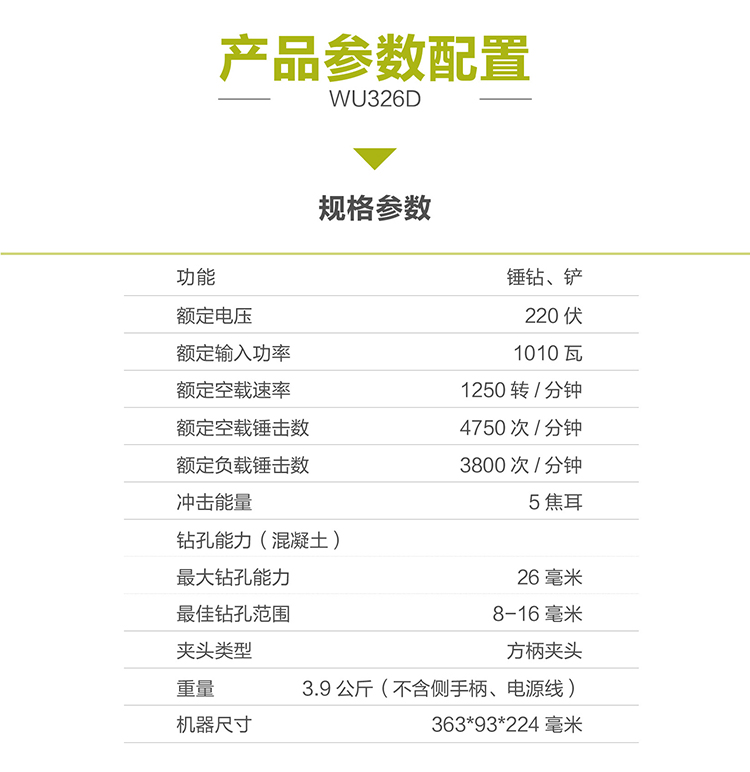 产品参数配置
WU326D

规格参数

| 功能 | 锤钻、铲 |
|---|---|
| 额定电压 | 220 伏 |
| 额定输入功率 | 1010 瓦 |
| 额定空载速率 | 1250 转 / 分钟 |
| 额定空载锤击数 | 4750 次 / 分钟 |
| 额定负载锤击数 | 3800 次 / 分钟 |
| 冲击能量 | 5 焦耳 |
| 钻孔能力（混凝土） | |
| 最大钻孔能力 | 26 毫米 |
| 最佳钻孔范围 | 8-16 毫米 |
| 夹头类型 | 方柄夹头 |
| 重量 | 3.9 公斤（不含侧手柄、电源线） |
| 机器尺寸 | 363*93*224 毫米 |